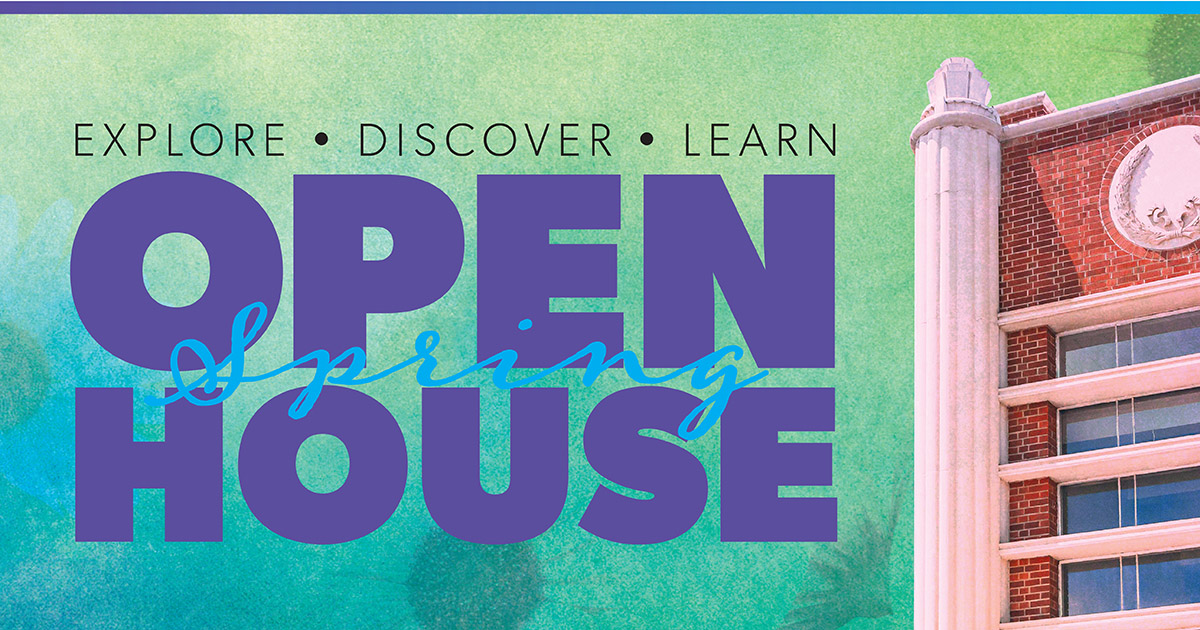 EXPLORE • DISCOVER • LEARN

OPEN
Spring
HOUSE